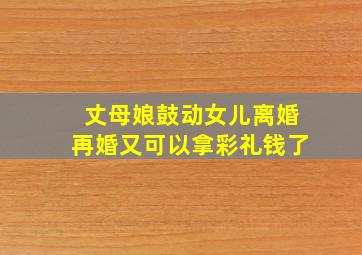 丈母娘鼓动女儿离婚
再婚又可以拿彩礼钱了